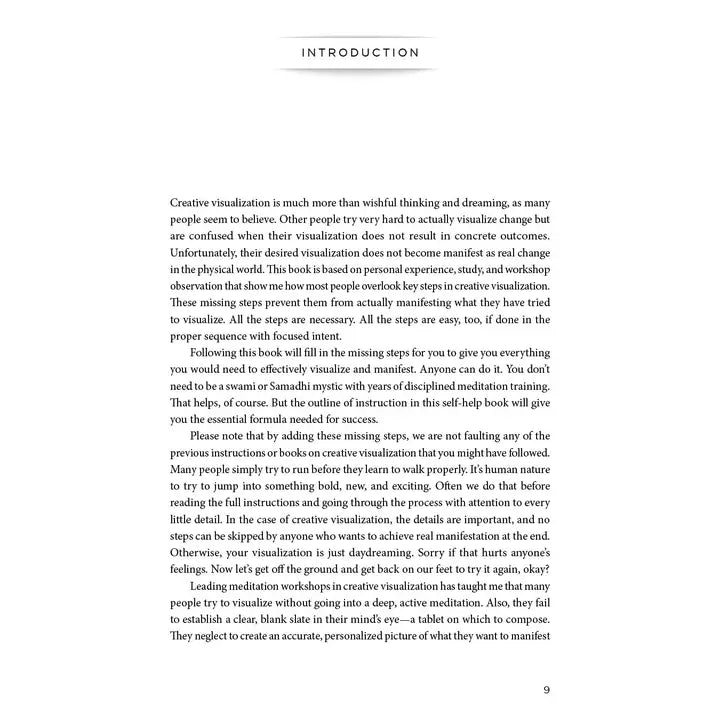 INTRODUCTION

Creative visualization is much more than wishful thinking and dreaming, as many people seem to believe. Other people try very hard to actually visualize change but are confused when their visualization does not result in concrete outcomes. Unfortunately, their desired visualization does not become manifest as real change in the physical world. This book is based on personal experience, study, and workshop observation that show me how most people overlook key steps in creative visualization. These missing steps prevent them from actually manifesting what they have tried to visualize. All the steps are necessary. All the steps are easy, too, if done in the proper sequence with focused intent.

Following this book will fill in the missing steps for you to give you everything you would need to effectively visualize and manifest. Anyone can do it. You don't need to be a swami or Samadhi mystic with years of disciplined meditation training. That helps, of course. But the outline of instruction in this self-help book will give you the essential formula needed for success.

Please note that by adding these missing steps, we are not faulting any of the previous instructions or books on creative visualization that you might have followed. Many people simply try to run before they learn to walk properly. It's human nature to try to jump into something bold, new, and exciting. Often we do that before reading the full instructions and going through the process with attention to every little detail. In the case of creative visualization, the details are important, and no steps can be skipped by anyone who wants to achieve real manifestation at the end. Otherwise, your visualization is just daydreaming. Sorry if that hurts anyone's feelings. Now let's get off the ground and get back on our feet to try it again, okay?

Leading meditation workshops in creative visualization has taught me that many people try to visualize without going into a deep, active meditation. Also, they fail to establish a clear, blank slate in their mind's eye—a tablet on which to compose. They neglect to create an accurate, personalized picture of what they want to manifest

9